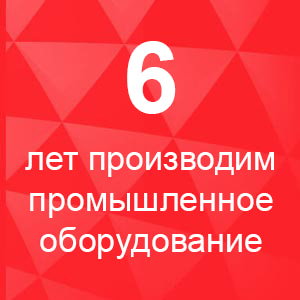 6

лет производим промышленное оборудование